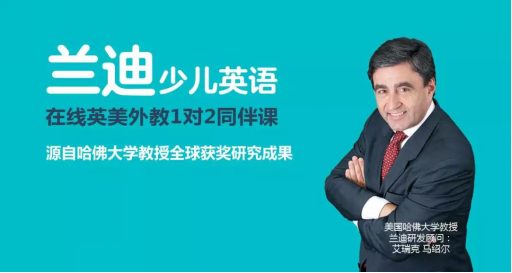 兰迪少儿英语

在线英美外教1对2同伴课

源自哈佛大学教授全球获奖研究成果

美国哈佛大学教授
兰迪研发顾问：
艾瑞克 马绍尔